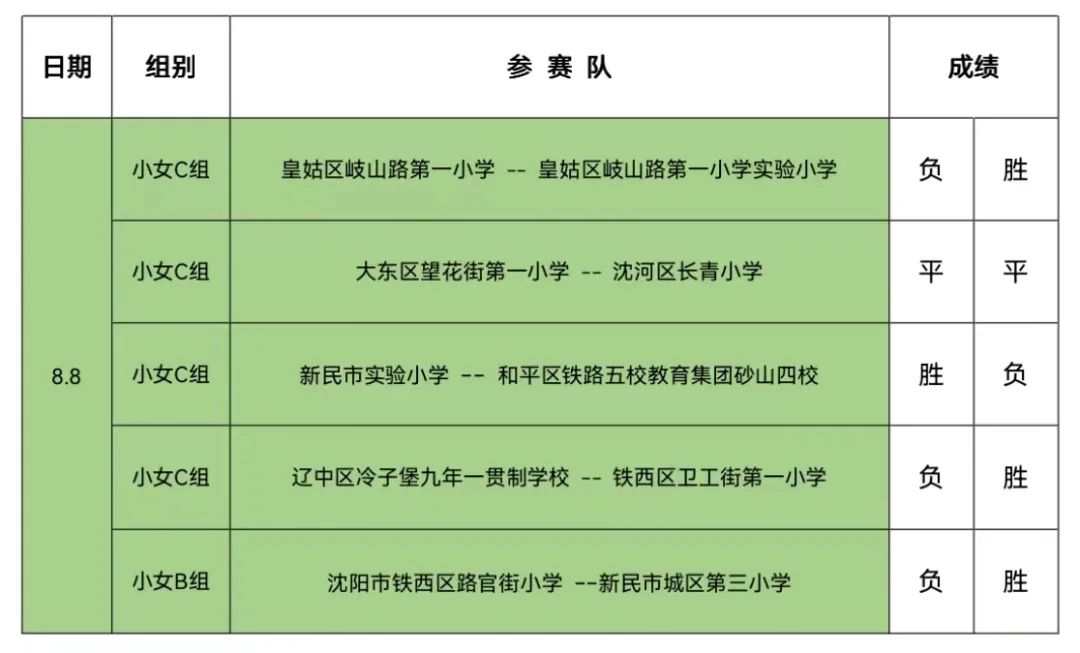 | 日期 | 组别 | 参 赛 队 | 成绩 | |
|---|---|---|---|---|
| 8.8 | 小女C组 | 皇姑区岐山路第一小学 -- 皇姑区岐山路第一小学实验小学 | 负 | 胜 |
| | 小女C组 | 大东区望花街第一小学 -- 沈河区长青小学 | 平 | 平 |
| | 小女C组 | 新民市实验小学 -- 和平区铁路五校教育集团砂山四校 | 胜 | 负 |
| | 小女C组 | 辽中区冷子堡九年一贯制学校 -- 铁西区卫工街第一小学 | 负 | 胜 |
| | 小女B组 | 沈阳市铁西区路官街小学 --新民市城区第三小学 | 负 | 胜 |